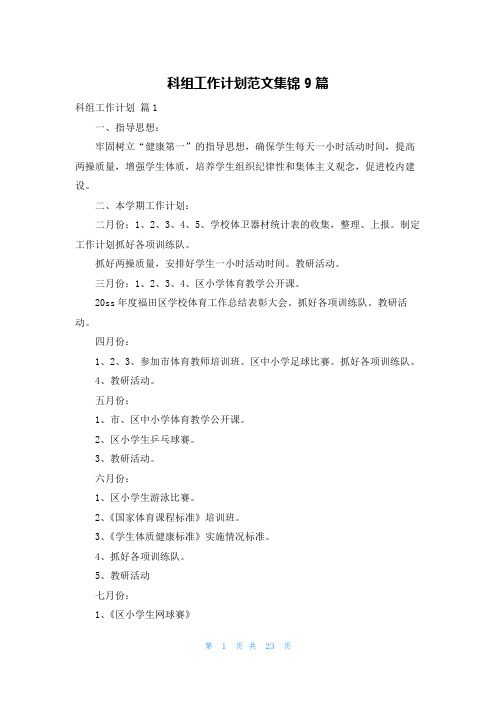 科组工作计划范文集锦 9 篇

科组工作计划 篇 1

一、指导思想：

牢固树立“健康第一”的指导思想，确保学生每天一小时活动时间，提高两操质量，增强学生体质，培养学生组织纪律性和集体主义观念，促进校内建设。

二、本学期工作计划：

二月份：1、2、3、4、5、学校体卫器材统计表的收集，整理、上报。制定工作计划抓好各项训练队。

抓好两操质量，安排好学生一小时活动时间。教研活动。

三月份：1、2、3、4、区小学体育教学公开课。

20ss 年度福田区学校体育工作总结表彰大会。抓好各项训练队。教研活动。

四月份：

1、2、3、参加市体育教师培训班。区中小学足球比赛。抓好各项训练队。

4、教研活动。

五月份：

1、市、区中小学体育教学公开课。

2、区小学生乒乓球赛。

3、教研活动。

六月份：

1、区小学生游泳比赛。

2、《国家体育课程标准》培训班。

3、《学生体质健康标准》实施情况标准。

4、抓好各项训练队。

5、教研活动

七月份：

1、《区小学生网球赛》

第 1 页 共 23 页